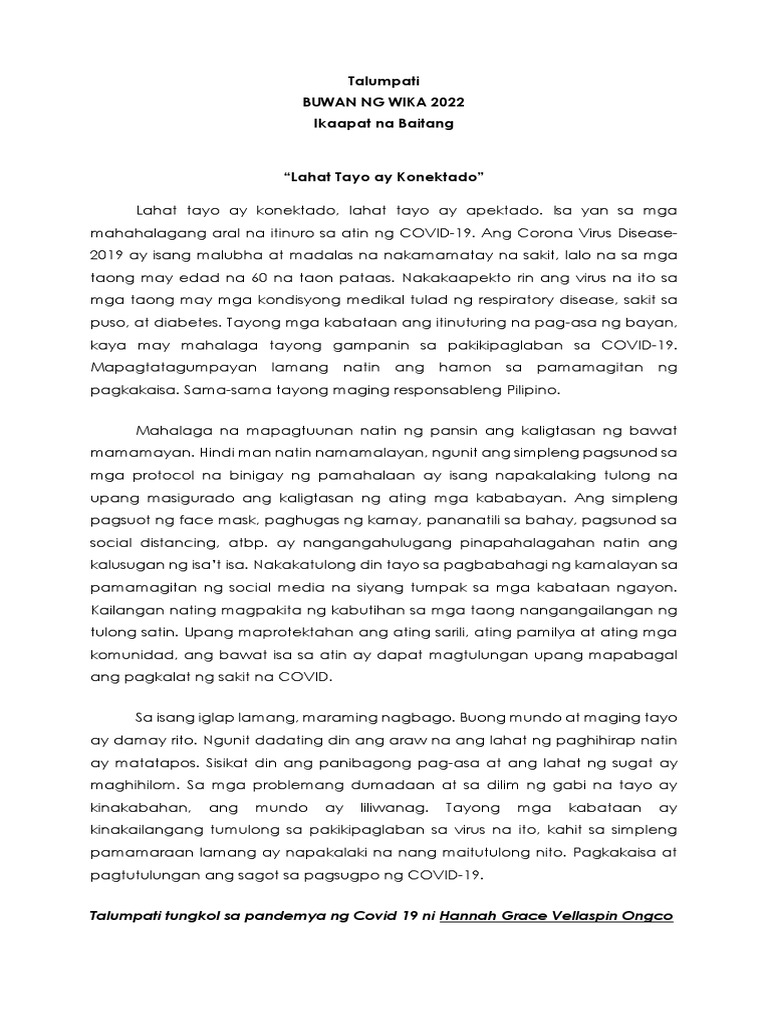 Talumpati
BUWAN NG WIKA 2022
Ikaapat na Baitang

"Lahat Tayo ay Konektado"

Lahat tayo ay konektado, lahat tayo ay apektado. Isa yan sa mga mahahalagang aral na itinuro sa atin ng COVID-19. Ang Corona Virus Disease-2019 ay isang malubha at madalas na nakamamatay na sakit, lalo na sa mga taong may edad na 60 na taon pataas. Nakakaapekto rin ang virus na ito sa mga taong may mga kondisyong medikal tulad ng respiratory disease, sakit sa puso, at diabetes. Tayong mga kabataan ang itinuturing na pag-asa ng bayan, kaya may mahalaga tayong gampanin sa pakikipaglaban sa COVID-19. Mapagtatagumpayan lamang natin ang hamon sa pamamagitan ng pagkakaisa. Sama-sama tayong maging responsableng Pilipino.

Mahalaga na mapagtuunan natin ng pansin ang kaligtasan ng bawat mamamayan. Hindi man natin namamalayan, ngunit ang simpleng pagsunod sa mga protocol na binigay ng pamahalaan ay isang napakalaking tulong na upang masigurado ang kaligtasan ng ating mga kababayan. Ang simpleng pagsuot ng face mask, paghugas ng kamay, pananatili sa bahay, pagsunod sa social distancing, atbp. ay nangangahulugang pinapahalagahan natin ang kalusugan ng isa't isa. Nakakatulong din tayo sa pagbabahagi ng kamalayan sa pamamagitan ng social media na siyang tumpak sa mga kabataan ngayon. Kailangan nating magpakita ng kabutihan sa mga taong nangangailangan ng tulong satin. Upang maprotektahan ang ating sarili, ating pamilya at ating mga komunidad, ang bawat isa sa atin ay dapat magtulungan upang mapabagal ang pagkalat ng sakit na COVID.

Sa isang iglap lamang, maraming nagbago. Buong mundo at maging tayo ay damay rito. Ngunit dadating din ang araw na ang lahat ng paghihirap natin ay matatapos. Sisikat din ang panibagong pag-asa at ang lahat ng sugat ay maghihilom. Sa mga problemang dumadaan at sa dilim ng gabi na tayo ay kinakabahan, ang mundo ay liliwanag. Tayong mga kabataan ay kinakailangang tumulong sa pakikipaglaban sa virus na ito, kahit sa simpleng pamamaraan lamang ay napakalaki na nang maitutulong nito. Pagkakaisa at pagtutulungan ang sagot sa pagsugpo ng COVID-19.

Talumpati tungkol sa pandemya ng Covid 19 ni Hannah Grace Vellaspin Ongco